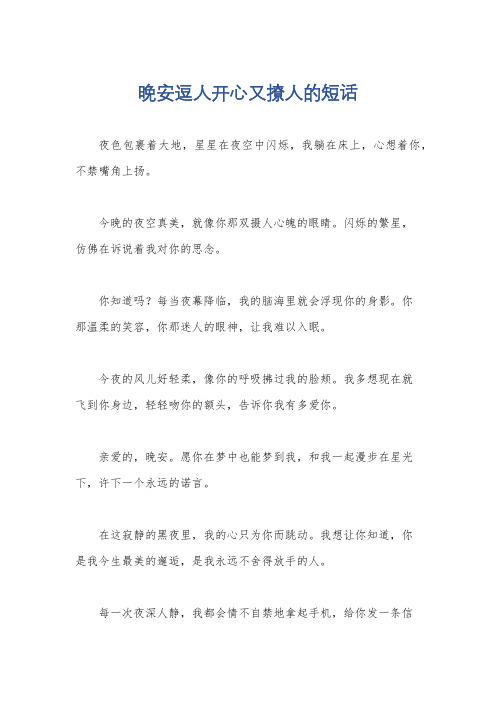 晚安逗人开心又撩人的短话

夜色包裹着大地，星星在夜空中闪烁，我躺在床上，心想着你，不禁嘴角上扬。

今晚的夜空真美，就像你那双摄人心魄的眼睛。闪烁的繁星，仿佛在诉说着我对你的思念。

你知道吗？每当夜幕降临，我的脑海里就会浮现你的身影。你那温柔的笑容，你那迷人的眼神，让我难以入眠。

今夜的风儿好轻柔，像你的呼吸拂过我的脸颊。我多想现在就飞到你身边，轻轻吻你的额头，告诉你我有多爱你。

亲爱的，晚安。愿你在梦中也能梦到我，和我一起漫步在星光下，许下一个永远的诺言。

在这寂静的黑夜里，我的心只为你而跳动。我想让你知道，你是我今生最美的邂逅，是我永远不舍得放手的人。

每一次夜深人静，我都会情不自禁地拿起手机，给你发一条信